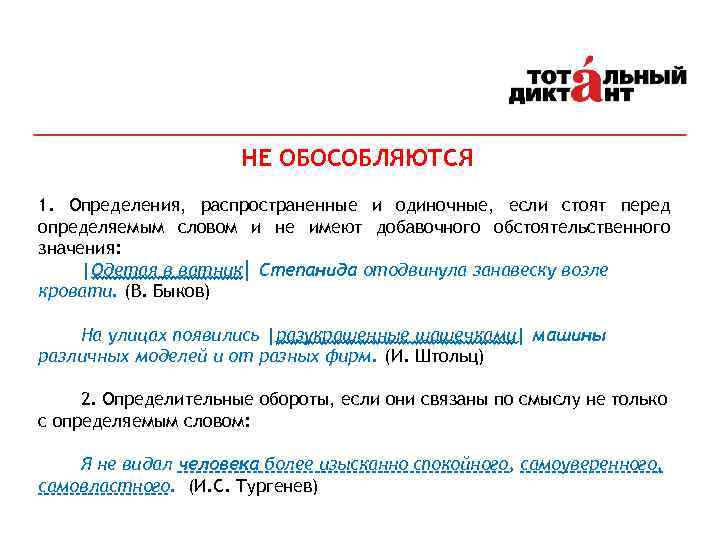 ТОТАЛЬНЫЙ ДИКТАНТ

НЕ ОБОСОБЛЯЮТСЯ

1. Определения, распространенные и одиночные, если стоят перед определяемым словом и не имеют добавочного обстоятельственного значения:

|Одетая в ватник| Степанида отодвинула занавеску возле кровати. (В. Быков)

На улицах появились |разукрашенные шашечками| машины различных моделей и от разных фирм. (И. Штольц)

2. Определительные обороты, если они связаны по смыслу не только с определяемым словом:

Я не видал человека более изысканно спокойного, самоуверенного, самовластного. (И.С. Тургенев)